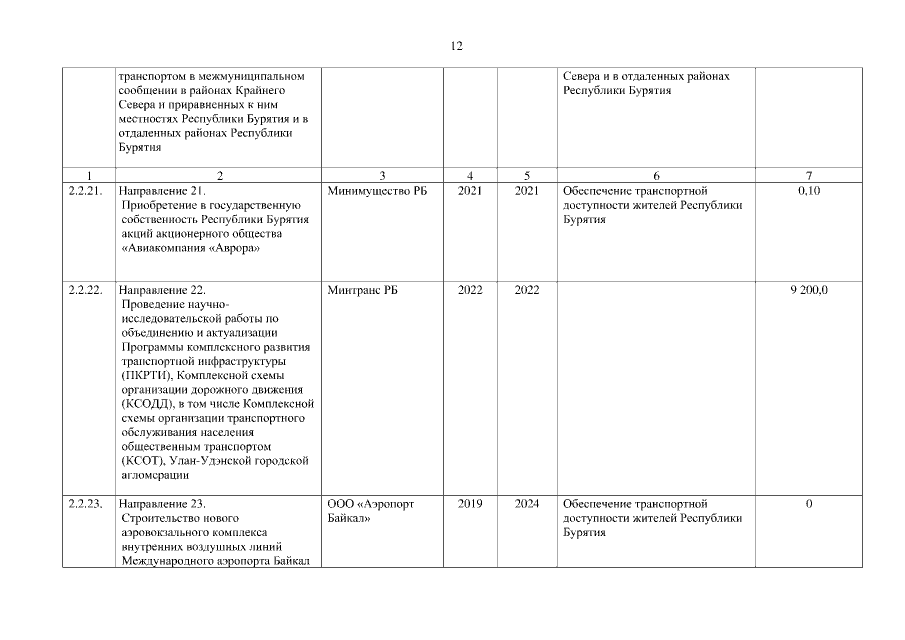 12

|  | транспортом в межмуниципальном сообщении в районах Крайнего Севера и приравненных к ним местностях Республики Бурятия и в отдаленных районах Республики Бурятия |  |  |  | Севера и в отдаленных районах Республики Бурятия |  |
|---|---|---|---|---|---|---|
| 1 | 2 | 3 | 4 | 5 | 6 | 7 |
| 2.2.21. | Направление 21. Приобретение в государственную собственность Республики Бурятия акций акционерного общества «Авиакомпания «Аврора» | Минимущество РБ | 2021 | 2021 | Обеспечение транспортной доступности жителей Республики Бурятия | 0,10 |
| 2.2.22. | Направление 22. Проведение научно-исследовательской работы по объединению и актуализации Программы комплексного развития транспортной инфраструктуры (ПКРТИ), Комплексной схемы организации дорожного движения (КСОДД), в том числе Комплексной схемы организации транспортного обслуживания населения общественным транспортом (КСОТ), Улан-Удэнской городской агломерации | Минтранс РБ | 2022 | 2022 |  | 9 200,0 |
| 2.2.23. | Направление 23. Строительство нового аэровокзального комплекса внутренних воздушных линий Международного аэропорта Байкал | ООО «Аэропорт Байкал» | 2019 | 2024 | Обеспечение транспортной доступности жителей Республики Бурятия | 0 |